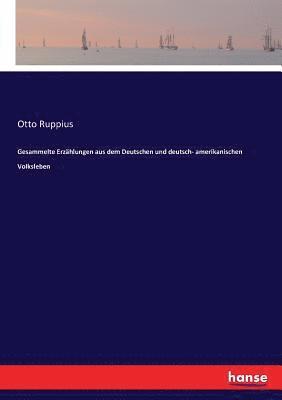 Otto Ruppius

Gesammelte Erzählungen aus dem Deutschen und deutsch- amerikanischen Volksleben

hanse